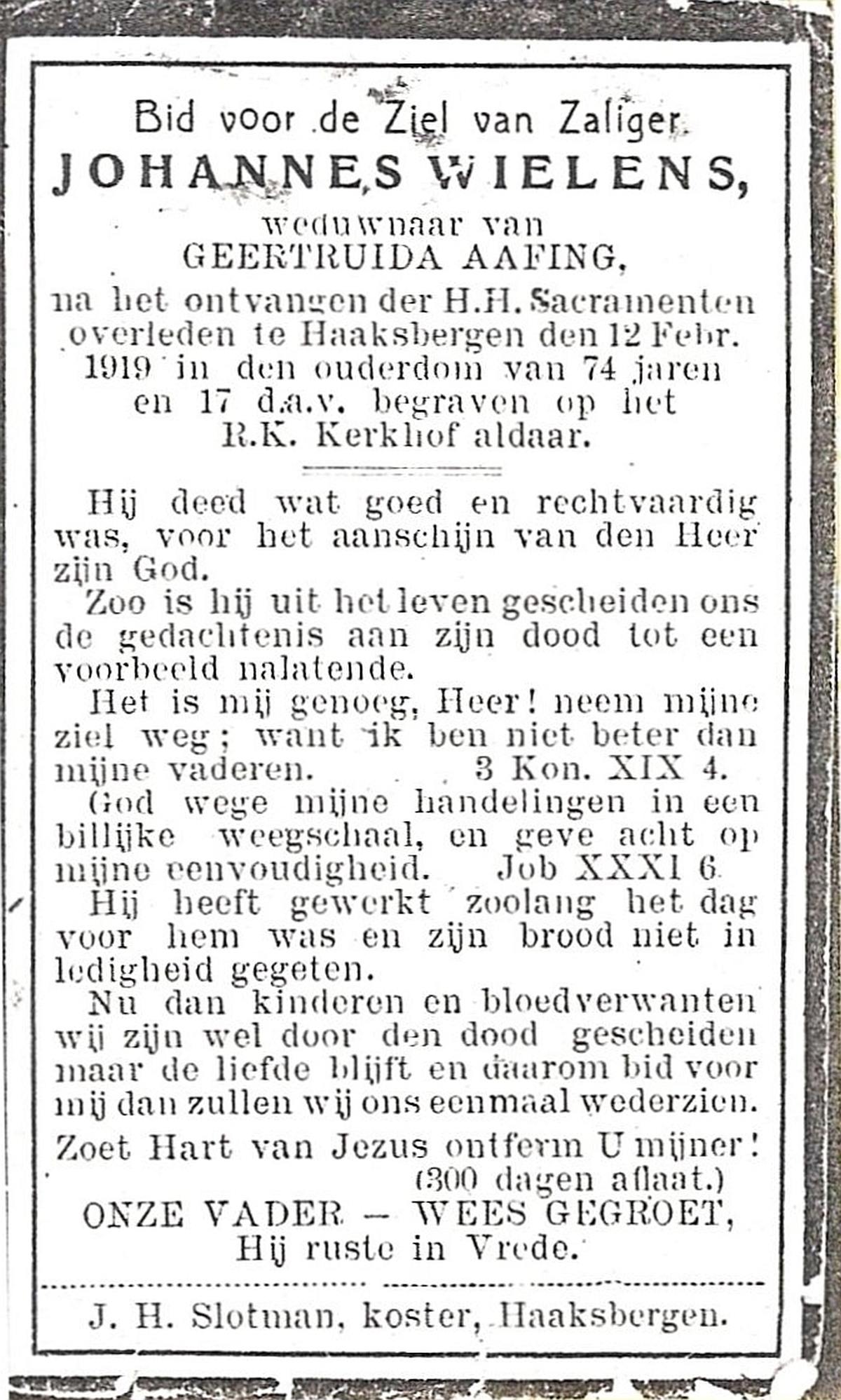 Bid voor de Ziel van Zaliger
JOHANNES WIELENS,
weduwnaar van
GEERTRUIDA AAFING,
na het ontvangen der H.H. Sacramenten overleden te Haaksbergen den 12 Febr. 1919 in den ouderdom van 74 jaren en 17 d.a.v. begraven op het R.K. Kerkhof aldaar.

Hij deed wat goed en rechtvaardig was, voor het aanschijn van den Heer zijn God.

Zoo is hij uit het leven gescheiden ons de gedachtenis aan zijn dood tot een voorbeeld nalatende.

Het is mij genoeg, Heer! neem mijne ziel weg; want ik ben niet beter dan mijne vaderen. 3 Kon. XIX 4.

God wege mijne handelingen in een billijke weegschaal, en geve acht op mijne eenvoudigheid. Job XXXI 6

Hij heeft gewerkt zoolang het dag voor hem was en zijn brood niet in ledigheid gegeten.

Nu dan kinderen en bloedverwanten wij zijn wel door den dood gescheiden maar de liefde blijft en daarom bid voor mij dan zullen wij ons eenmaal wederzien.

Zoet Hart van Jezus ontferm U mijner!
(300 dagen aflaat.)
ONZE VADER — WEES GEGROET,
Hij ruste in Vrede.

J. H. Slotman, koster, Haaksbergen.